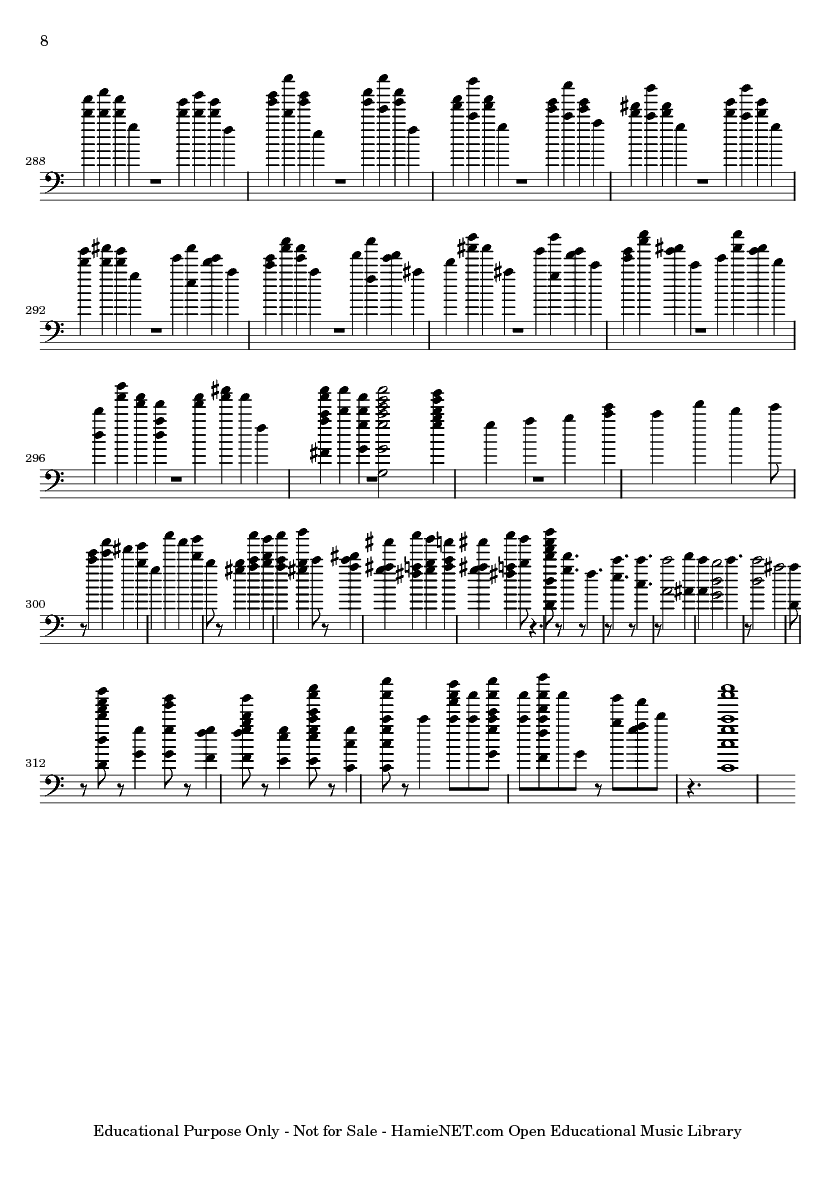 8

288

292

296

300

312

Educational Purpose Only - Not for Sale - HamieNET.com Open Educational Music Library